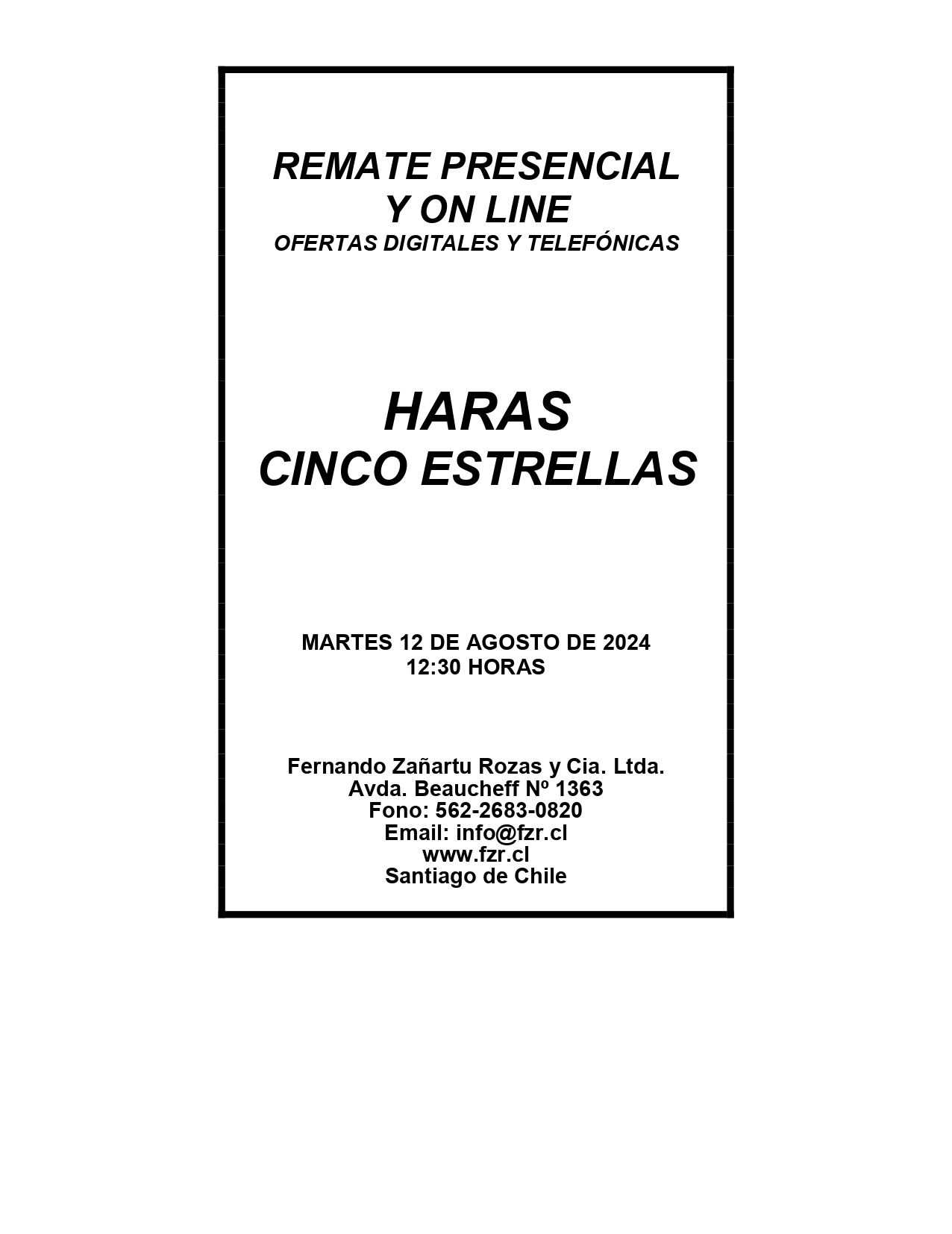 REMATE PRESENCIAL
Y ON LINE
OFERTAS DIGITALES Y TELEFÓNICAS

HARAS
CINCO ESTRELLAS

MARTES 12 DE AGOSTO DE 2024
12:30 HORAS

Fernando Zañartu Rozas y Cia. Ltda.
Avda. Beaucheff Nº 1363
Fono: 562-2683-0820
Email: info@fzr.cl
www.fzr.cl
Santiago de Chile